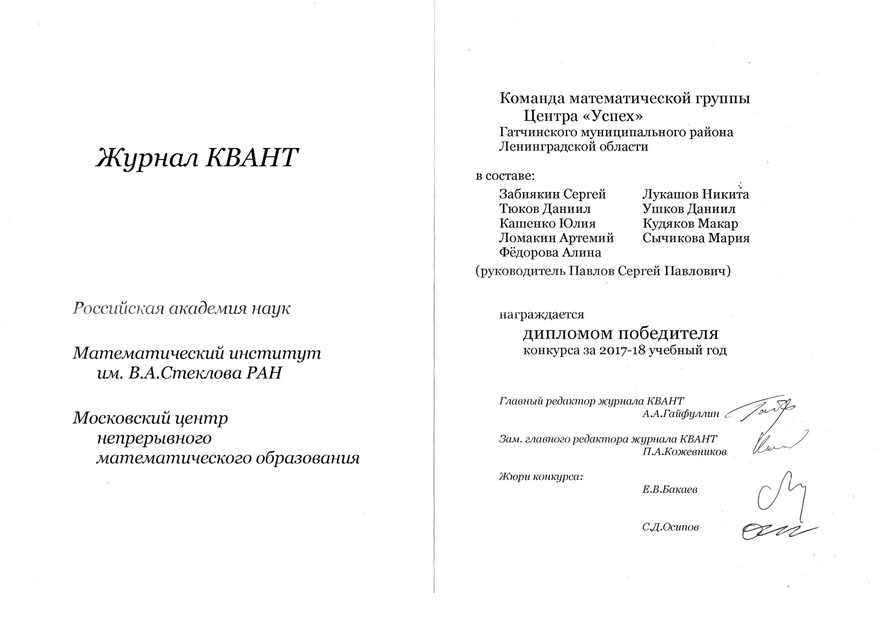 Журнал КВАНТ

Российская академия наук

Математический институт им. В.А.Стеклова РАН

Московский центр непрерывного математического образования

Команда математической группы Центра «Успех» Гатчинского муниципального района Ленинградской области

в составе:

Забиякин Сергей
Тюков Даниил
Кашенко Юлия
Ломакин Артемий
Фёдорова Алина

Лукашов Никита
Ушков Даниил
Кудяков Макар
Сычикова Мария

(руководитель Павлов Сергей Павлович)

награждается
дипломом победителя
конкурса за 2017-18 учебный год

Главный редактор журнала КВАНТ
А.А.Гайфуллин

Зам. главного редактора журнала КВАНТ
П.А.Кожевников

Жюри конкурса:
Е.В.Бакаев

С.Д.Осипов